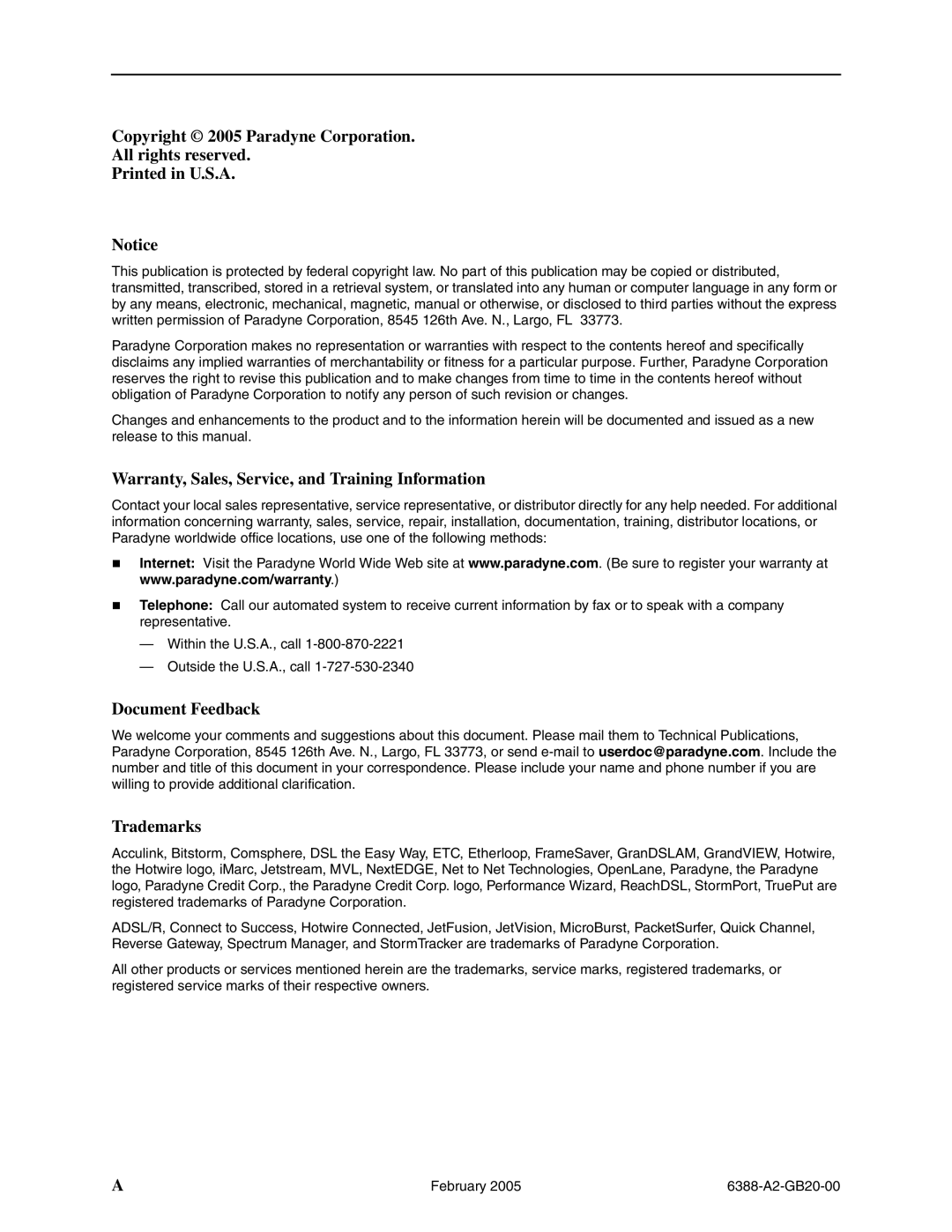 Copyright © 2005 Paradyne Corporation.
All rights reserved.
Printed in U.S.A.

Notice

This publication is protected by federal copyright law. No part of this publication may be copied or distributed, transmitted, transcribed, stored in a retrieval system, or translated into any human or computer language in any form or by any means, electronic, mechanical, magnetic, manual or otherwise, or disclosed to third parties without the express written permission of Paradyne Corporation, 8545 126th Ave. N., Largo, FL 33773.

Paradyne Corporation makes no representation or warranties with respect to the contents hereof and specifically disclaims any implied warranties of merchantability or fitness for a particular purpose. Further, Paradyne Corporation reserves the right to revise this publication and to make changes from time to time in the contents hereof without obligation of Paradyne Corporation to notify any person of such revision or changes.

Changes and enhancements to the product and to the information herein will be documented and issued as a new release to this manual.

Warranty, Sales, Service, and Training Information

Contact your local sales representative, service representative, or distributor directly for any help needed. For additional information concerning warranty, sales, service, repair, installation, documentation, training, distributor locations, or Paradyne worldwide office locations, use one of the following methods:

Internet: Visit the Paradyne World Wide Web site at www.paradyne.com. (Be sure to register your warranty at www.paradyne.com/warranty.)

Telephone: Call our automated system to receive current information by fax or to speak with a company representative.

— Within the U.S.A., call 1-800-870-2221

— Outside the U.S.A., call 1-727-530-2340

Document Feedback

We welcome your comments and suggestions about this document. Please mail them to Technical Publications, Paradyne Corporation, 8545 126th Ave. N., Largo, FL 33773, or send e-mail to userdoc@paradyne.com. Include the number and title of this document in your correspondence. Please include your name and phone number if you are willing to provide additional clarification.

Trademarks

Acculink, Bitstorm, Comsphere, DSL the Easy Way, ETC, Etherloop, FrameSaver, GranDSLAM, GrandVIEW, Hotwire, the Hotwire logo, iMarc, Jetstream, MVL, NextEDGE, Net to Net Technologies, OpenLane, Paradyne, the Paradyne logo, Paradyne Credit Corp., the Paradyne Credit Corp. logo, Performance Wizard, ReachDSL, StormPort, TruePut are registered trademarks of Paradyne Corporation.

ADSL/R, Connect to Success, Hotwire Connected, JetFusion, JetVision, MicroBurst, PacketSurfer, Quick Channel, Reverse Gateway, Spectrum Manager, and StormTracker are trademarks of Paradyne Corporation.

All other products or services mentioned herein are the trademarks, service marks, registered trademarks, or registered service marks of their respective owners.

A February 2005 6388-A2-GB20-00